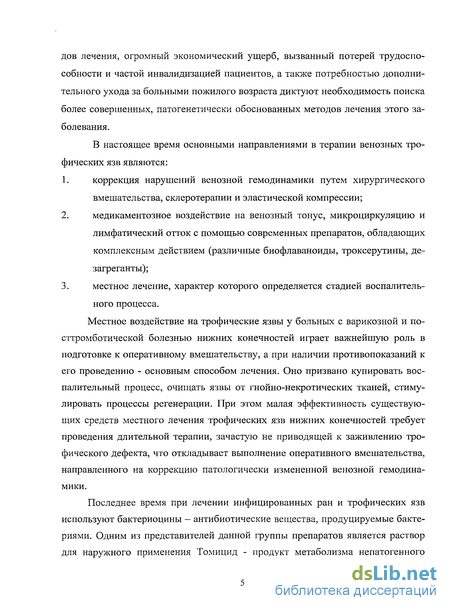 дов лечения, огромный экономический ущерб, вызванный потерей трудоспособности и частой инвалидизацией пациентов, а также потребностью дополнительного ухода за больными пожилого возраста диктуют необходимость поиска более совершенных, патогенетически обоснованных методов лечения этого заболевания.

В настоящее время основными направлениями в терапии венозных трофических язв являются:

1. коррекция нарушений венозной гемодинамики путем хирургического вмешательства, склеротерапии и эластической компрессии;

2. медикаментозное воздействие на венозный тонус, микроциркуляцию и лимфатический отток с помощью современных препаратов, обладающих комплексным действием (различные биофлаваноиды, троксерутины, дезагреганты);

3. местное лечение, характер которого определяется стадией воспалительного процесса.

Местное воздействие на трофические язвы у больных с варикозной и посттромботической болезнью нижних конечностей играет важнейшую роль в подготовке к оперативному вмешательству, а при наличии противопоказаний к его проведению - основным способом лечения. Оно призвано купировать воспалительный процесс, очищать язвы от гнойно-некротических тканей, стимулировать процессы регенерации. При этом малая эффективность существующих средств местного лечения трофических язв нижних конечностей требует проведения длительной терапии, зачастую не приводящей к заживлению трофического дефекта, что откладывает выполнение оперативного вмешательства, направленного на коррекцию патологически измененной венозной гемодинамики.

Последнее время при лечении инфицированных ран и трофических язв используют бактериоцины – антибиотические вещества, продуцируемые бактериями. Одним из представителей данной группы препаратов является раствор для наружного применения Томицид - продукт метаболизма непатогенного

5

dsLib.net
библиотека диссертаций